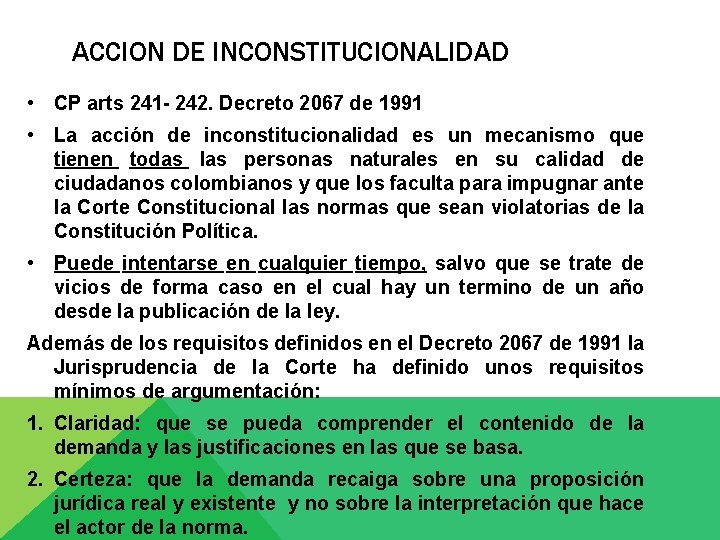 ACCION DE INCONSTITUCIONALIDAD

• CP arts 241- 242. Decreto 2067 de 1991

• La acción de inconstitucionalidad es un mecanismo que tienen todas las personas naturales en su calidad de ciudadanos colombianos y que los faculta para impugnar ante la Corte Constitucional las normas que sean violatorias de la Constitución Política.

• Puede intentarse en cualquier tiempo, salvo que se trate de vicios de forma caso en el cual hay un termino de un año desde la publicación de la ley.

Además de los requisitos definidos en el Decreto 2067 de 1991 la Jurisprudencia de la Corte ha definido unos requisitos mínimos de argumentación:

1. Claridad: que se pueda comprender el contenido de la demanda y las justificaciones en las que se basa.

2. Certeza: que la demanda recaiga sobre una proposición jurídica real y existente y no sobre la interpretación que hace el actor de la norma.